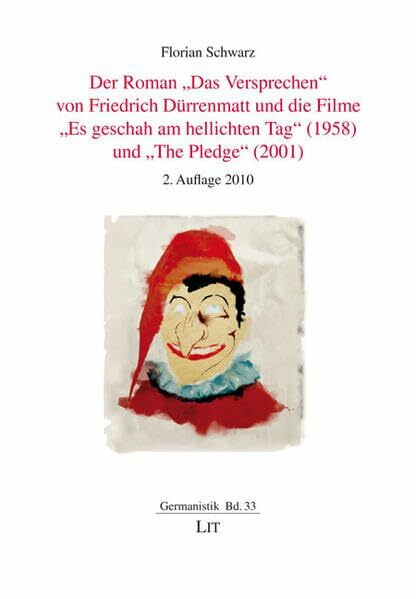 Florian Schwarz

Der Roman „Das Versprechen“ von Friedrich Dürrenmatt und die Filme „Es geschah am hellichten Tag“ (1958) und „The Pledge“ (2001)

2. Auflage 2010

Germanistik Bd. 33

LIT